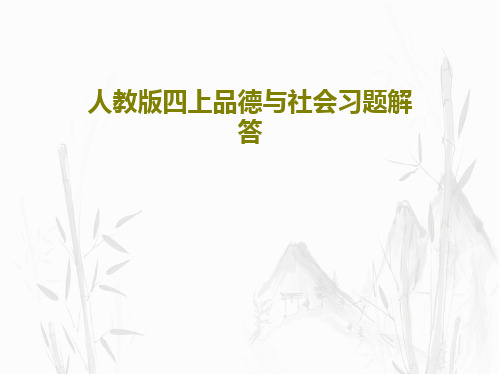 人教版四上品德与社会习题解答